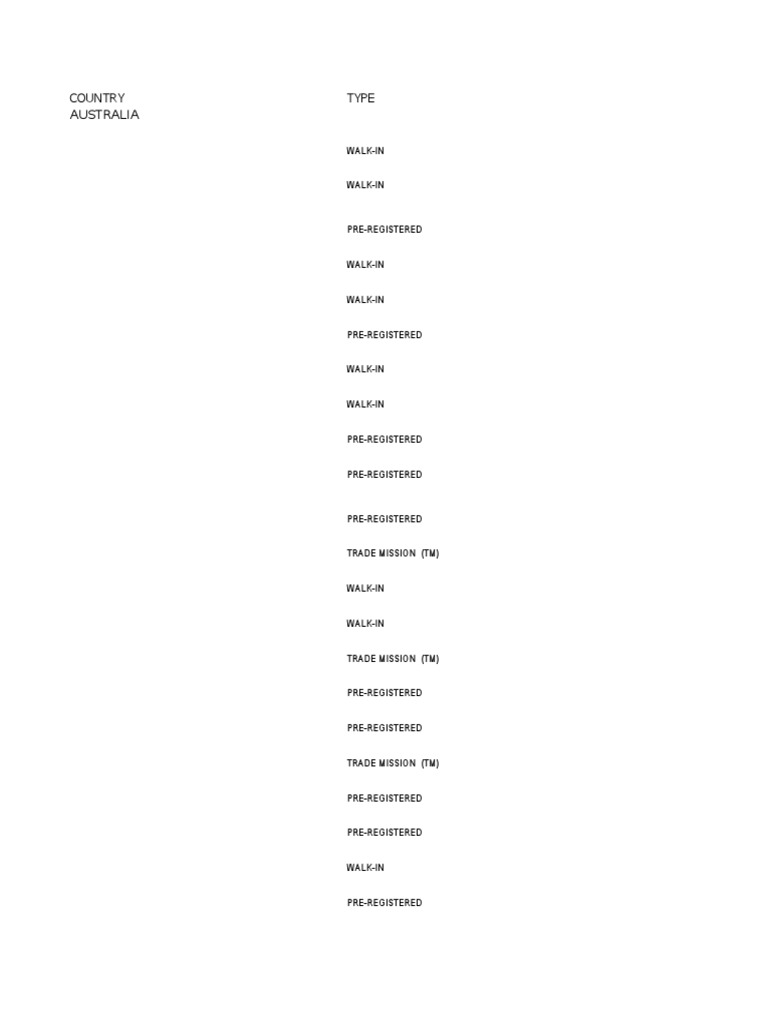 | COUNTRY | TYPE |
|---|---|
| AUSTRALIA | |
| | WALK-IN |
| | WALK-IN |
| | PRE-REGISTERED |
| | WALK-IN |
| | WALK-IN |
| | PRE-REGISTERED |
| | WALK-IN |
| | WALK-IN |
| | PRE-REGISTERED |
| | PRE-REGISTERED |
| | PRE-REGISTERED |
| | TRADE MISSION (TM) |
| | WALK-IN |
| | WALK-IN |
| | TRADE MISSION (TM) |
| | PRE-REGISTERED |
| | PRE-REGISTERED |
| | TRADE MISSION (TM) |
| | PRE-REGISTERED |
| | PRE-REGISTERED |
| | WALK-IN |
| | PRE-REGISTERED |